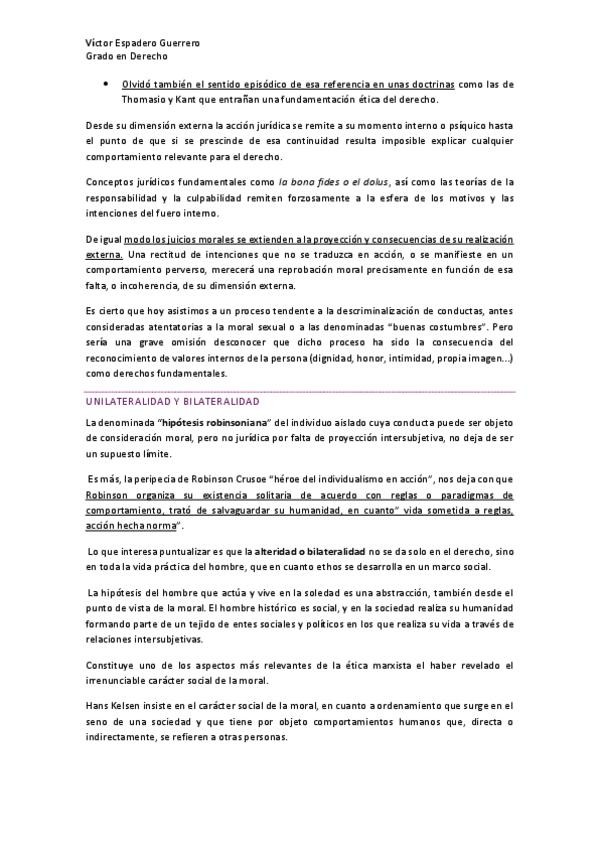 Víctor Espadero Guerrero
Grado en Derecho

• Olvidó también el sentido episódico de esa referencia en unas doctrinas como las de Thomasio y Kant que entrañan una fundamentación ética del derecho.

Desde su dimensión externa la acción jurídica se remite a su momento interno o psíquico hasta el punto de que si se prescinde de esa continuidad resulta imposible explicar cualquier comportamiento relevante para el derecho.

Conceptos jurídicos fundamentales como la bona fides o el dolus, así como las teorías de la responsabilidad y la culpabilidad remiten forzosamente a la esfera de los motivos y las intenciones del fuero interno.

De igual modo los juicios morales se extienden a la proyección y consecuencias de su realización externa. Una rectitud de intenciones que no se traduzca en acción, o se manifieste en un comportamiento perverso, merecerá una reprobación moral precisamente en función de esa falta, o incoherencia, de su dimensión externa.

Es cierto que hoy asistimos a un proceso tendente a la descriminalización de conductas, antes consideradas atentatorias a la moral sexual o a las denominadas "buenas costumbres". Pero sería una grave omisión desconocer que dicho proceso ha sido la consecuencia del reconocimiento de valores internos de la persona (dignidad, honor, intimidad, propia imagen...) como derechos fundamentales.

UNILATERALIDAD Y BILATERALIDAD

La denominada "hipótesis robinsoniana" del individuo aislado cuya conducta puede ser objeto de consideración moral, pero no jurídica por falta de proyección intersubjetiva, no deja de ser un supuesto límite.

Es más, la peripecia de Robinson Crusoe "héroe del individualismo en acción", nos deja con que Robinson organiza su existencia solitaria de acuerdo con reglas o paradigmas de comportamiento, trató de salvaguardar su humanidad, en cuanto" vida sometida a reglas, acción hecha norma".

Lo que interesa puntualizar es que la alteridad o bilateralidad no se da solo en el derecho, sino en toda la vida práctica del hombre, que en cuanto ethos se desarrolla en un marco social.

La hipótesis del hombre que actúa y vive en la soledad es una abstracción, también desde el punto de vista de la moral. El hombre histórico es social, y en la sociedad realiza su humanidad formando parte de un tejido de entes sociales y políticos en los que realiza su vida a través de relaciones intersubjetivas.

Constituye uno de los aspectos más relevantes de la ética marxista el haber revelado el irrenunciable carácter social de la moral.

Hans Kelsen insiste en el carácter social de la moral, en cuanto a ordenamiento que surge en el seno de una sociedad y que tiene por objeto comportamientos humanos que, directa o indirectamente, se refieren a otras personas.